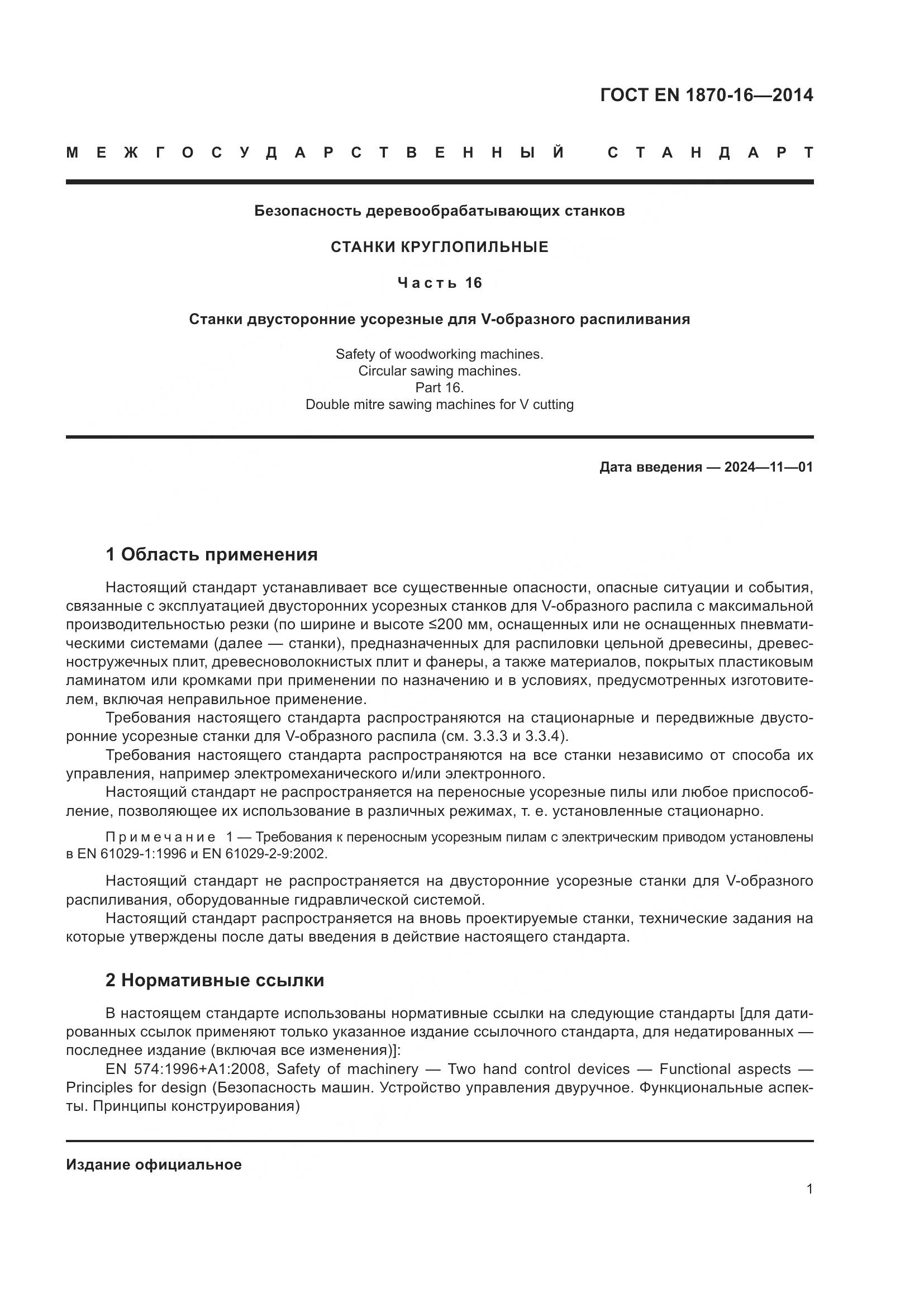 ГОСТ EN 1870-16—2014

МЕЖГОСУДАРСТВЕННЫЙ СТАНДАРТ

Безопасность деревообрабатывающих станков

СТАНКИ КРУГЛОПИЛЬНЫЕ

Часть 16

Станки двусторонние усорезные для V-образного распиливания

Safety of woodworking machines.
Circular sawing machines.
Part 16.
Double mitre sawing machines for V cutting

Дата введения — 2024—11—01

1 Область применения

Настоящий стандарт устанавливает все существенные опасности, опасные ситуации и события, связанные с эксплуатацией двусторонних усорезных станков для V-образного распила с максимальной производительностью резки (по ширине и высоте ≤200 мм, оснащенных или не оснащенных пневматическими системами (далее — станки), предназначенных для распиловки цельной древесины, древесностружечных плит, древесноволокнистых плит и фанеры, а также материалов, покрытых пластиковым ламинатом или кромками при применении по назначению и в условиях, предусмотренных изготовителем, включая неправильное применение.

Требования настоящего стандарта распространяются на стационарные и передвижные двусторонние усорезные станки для V-образного распила (см. 3.3.3 и 3.3.4).

Требования настоящего стандарта распространяются на все станки независимо от способа их управления, например электромеханического и/или электронного.

Настоящий стандарт не распространяется на переносные усорезные пилы или любое приспособление, позволяющее их использование в различных режимах, т. е. установленные стационарно.

Примечание 1 — Требования к переносным усорезным пилам с электрическим приводом установлены в EN 61029-1:1996 и EN 61029-2-9:2002.

Настоящий стандарт не распространяется на двусторонние усорезные станки для V-образного распиливания, оборудованные гидравлической системой.

Настоящий стандарт распространяется на вновь проектируемые станки, технические задания на которые утверждены после даты введения в действие настоящего стандарта.

2 Нормативные ссылки

В настоящем стандарте использованы нормативные ссылки на следующие стандарты [для датированных ссылок применяют только указанное издание ссылочного стандарта, для недатированных — последнее издание (включая все изменения)]:

EN 574:1996+A1:2008, Safety of machinery — Two hand control devices — Functional aspects — Principles for design (Безопасность машин. Устройство управления двуручное. Функциональные аспекты. Принципы конструирования)

Издание официальное

1